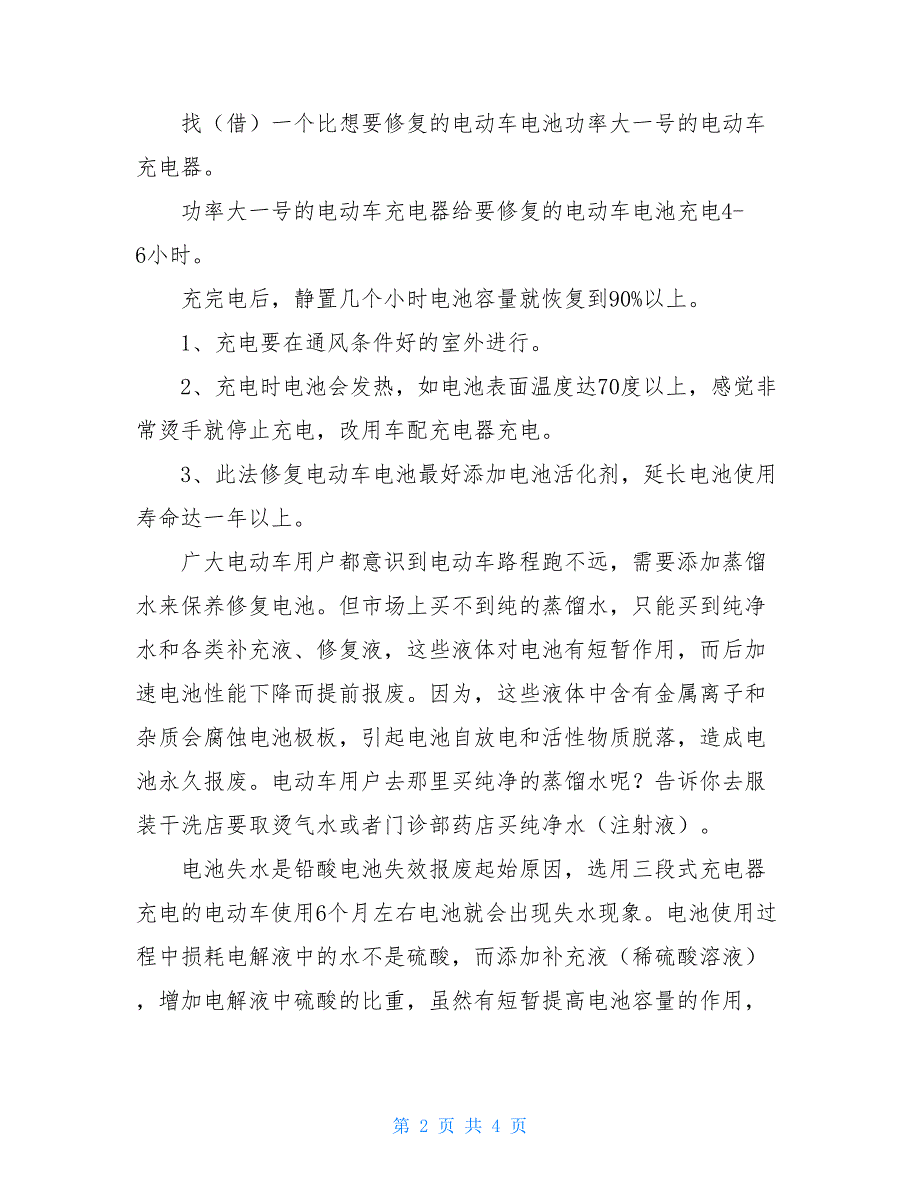 找（借）一个比想要修复的电动车电池功率大一号的电动车充电器。

功率大一号的电动车充电器给要修复的电动车电池充电4-6小时。

充完电后，静置几个小时电池容量就恢复到90%以上。

1、充电要在通风条件好的室外进行。

2、充电时电池会发热，如电池表面温度达70度以上，感觉非常烫手就停止充电，改用车配充电器充电。

3、此法修复电动车电池最好添加电池活化剂，延长电池使用寿命达一年以上。

广大电动车用户都意识到电动车路程跑不远，需要添加蒸馏水来保养修复电池。但市场上买不到纯的蒸馏水，只能买到纯净水和各类补充液、修复液，这些液体对电池有短暂作用，而后加速电池性能下降而提前报废。因为，这些液体中含有金属离子和杂质会腐蚀电池极板，引起电池自放电和活性物质脱落，造成电池永久报废。电动车用户去那里买纯净的蒸馏水呢？告诉你去服装干洗店要取烫气水或者门诊部药店买纯净水（注射液）。

电池失水是铅酸电池失效报废起始原因，选用三段式充电器充电的电动车使用6个月左右电池就会出现失水现象。电池使用过程中损耗电解液中的水不是硫酸，而添加补充液（稀硫酸溶液），增加电解液中硫酸的比重，虽然有短暂提高电池容量的作用，

第 2 页 共 4 页